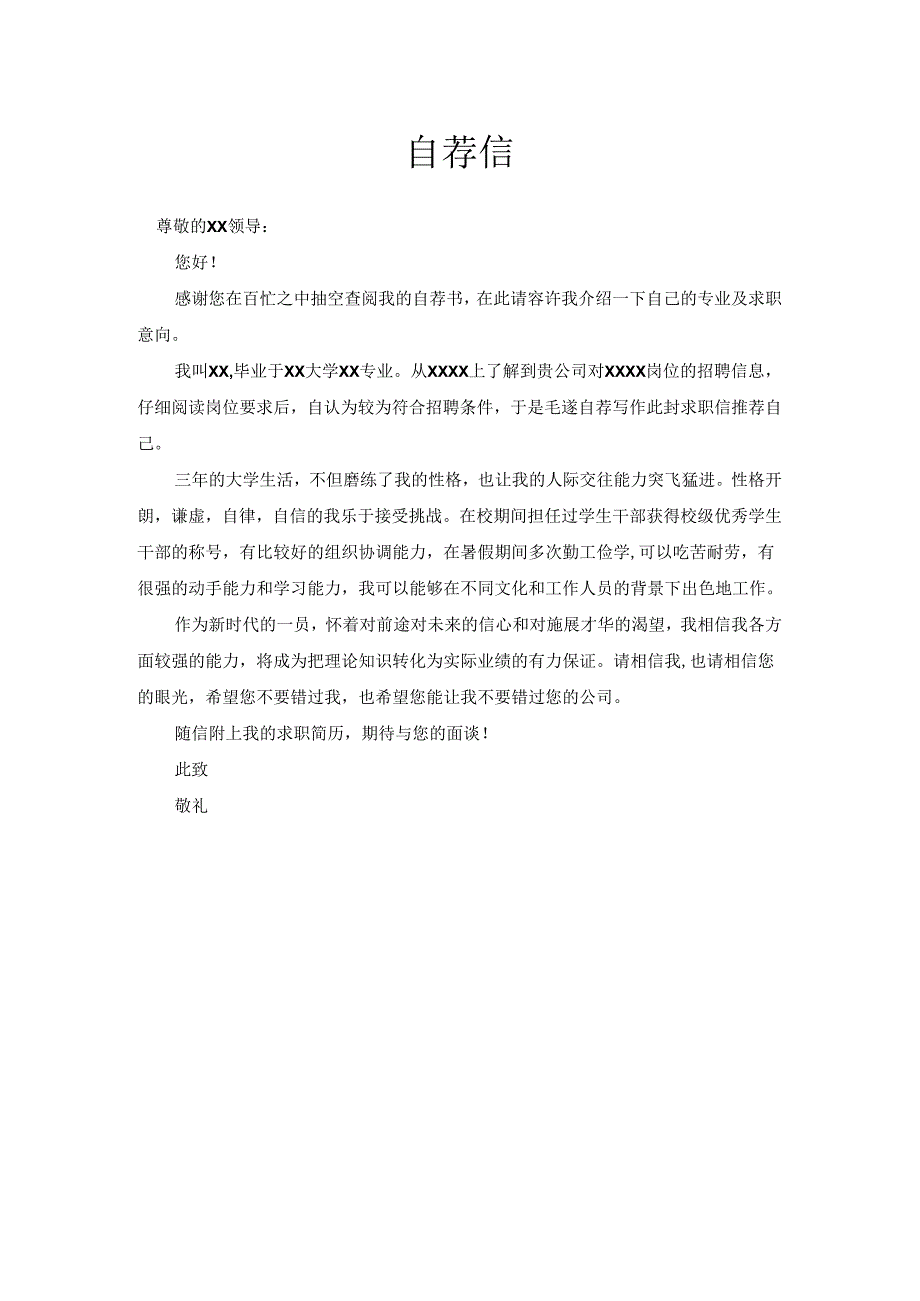 自荐信

尊敬的XX领导：

您好！

感谢您在百忙之中抽空查阅我的自荐书，在此请容许我介绍一下自己的专业及求职意向。

我叫XX,毕业于XX大学XX专业。从XXXX上了解到贵公司对XXXX岗位的招聘信息，仔细阅读岗位要求后，自认为较为符合招聘条件，于是毛遂自荐写作此封求职信推荐自己。

三年的大学生活，不但磨练了我的性格，也让我的人际交往能力突飞猛进。性格开朗，谦虚，自律，自信的我乐于接受挑战。在校期间担任过学生干部获得校级优秀学生干部的称号，有比较好的组织协调能力，在暑假期间多次勤工俭学,可以吃苦耐劳，有很强的动手能力和学习能力，我可以能够在不同文化和工作人员的背景下出色地工作。

作为新时代的一员，怀着对前途对未来的信心和对施展才华的渴望，我相信我各方面较强的能力，将成为把理论知识转化为实际业绩的有力保证。请相信我,也请相信您的眼光，希望您不要错过我，也希望您能让我不要错过您的公司。

随信附上我的求职简历，期待与您的面谈！

此致

敬礼